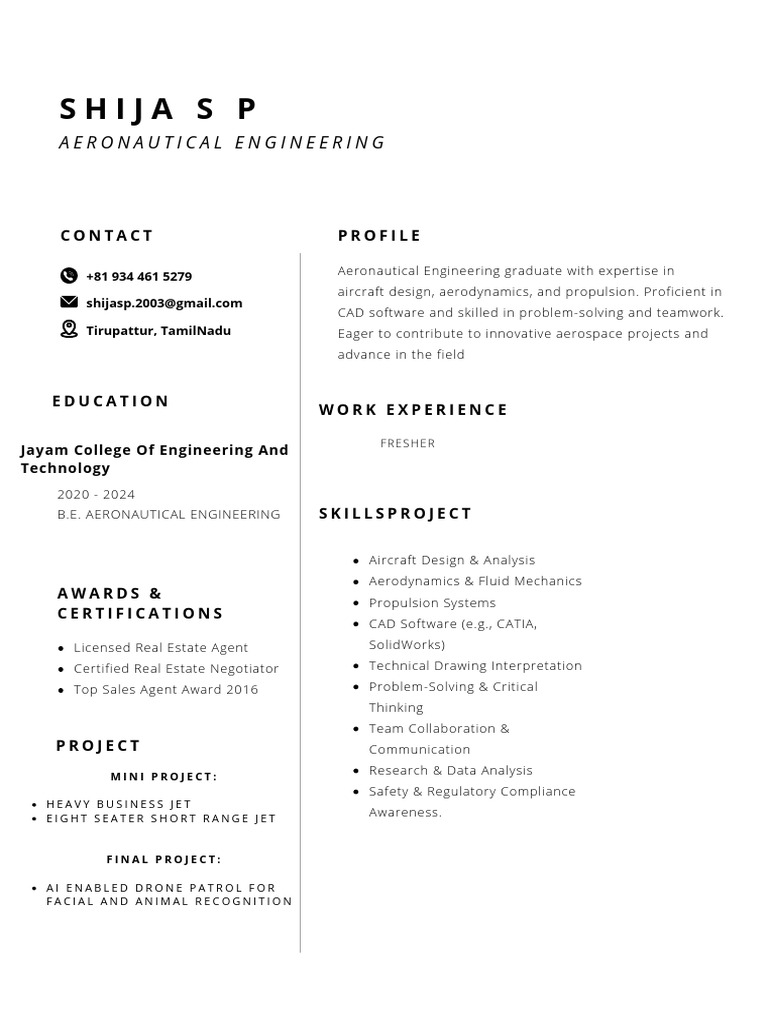 SHIJA S P
AERONAUTICAL ENGINEERING

CONTACT

+81 934 461 5279
shijasp.2003@gmail.com
Tirupattur, TamilNadu

EDUCATION

Jayam College Of Engineering And Technology
2020 - 2024
B.E. AERONAUTICAL ENGINEERING

AWARDS & CERTIFICATIONS

- Licensed Real Estate Agent
- Certified Real Estate Negotiator
- Top Sales Agent Award 2016

PROJECT

MINI PROJECT:

- HEAVY BUSINESS JET
- EIGHT SEATER SHORT RANGE JET

FINAL PROJECT:

- AI ENABLED DRONE PATROL FOR FACIAL AND ANIMAL RECOGNITION

PROFILE

Aeronautical Engineering graduate with expertise in aircraft design, aerodynamics, and propulsion. Proficient in CAD software and skilled in problem-solving and teamwork. Eager to contribute to innovative aerospace projects and advance in the field

WORK EXPERIENCE

FRESHER

SKILLSPROJECT

- Aircraft Design & Analysis
- Aerodynamics & Fluid Mechanics
- Propulsion Systems
- CAD Software (e.g., CATIA, SolidWorks)
- Technical Drawing Interpretation
- Problem-Solving & Critical Thinking
- Team Collaboration & Communication
- Research & Data Analysis
- Safety & Regulatory Compliance Awareness.